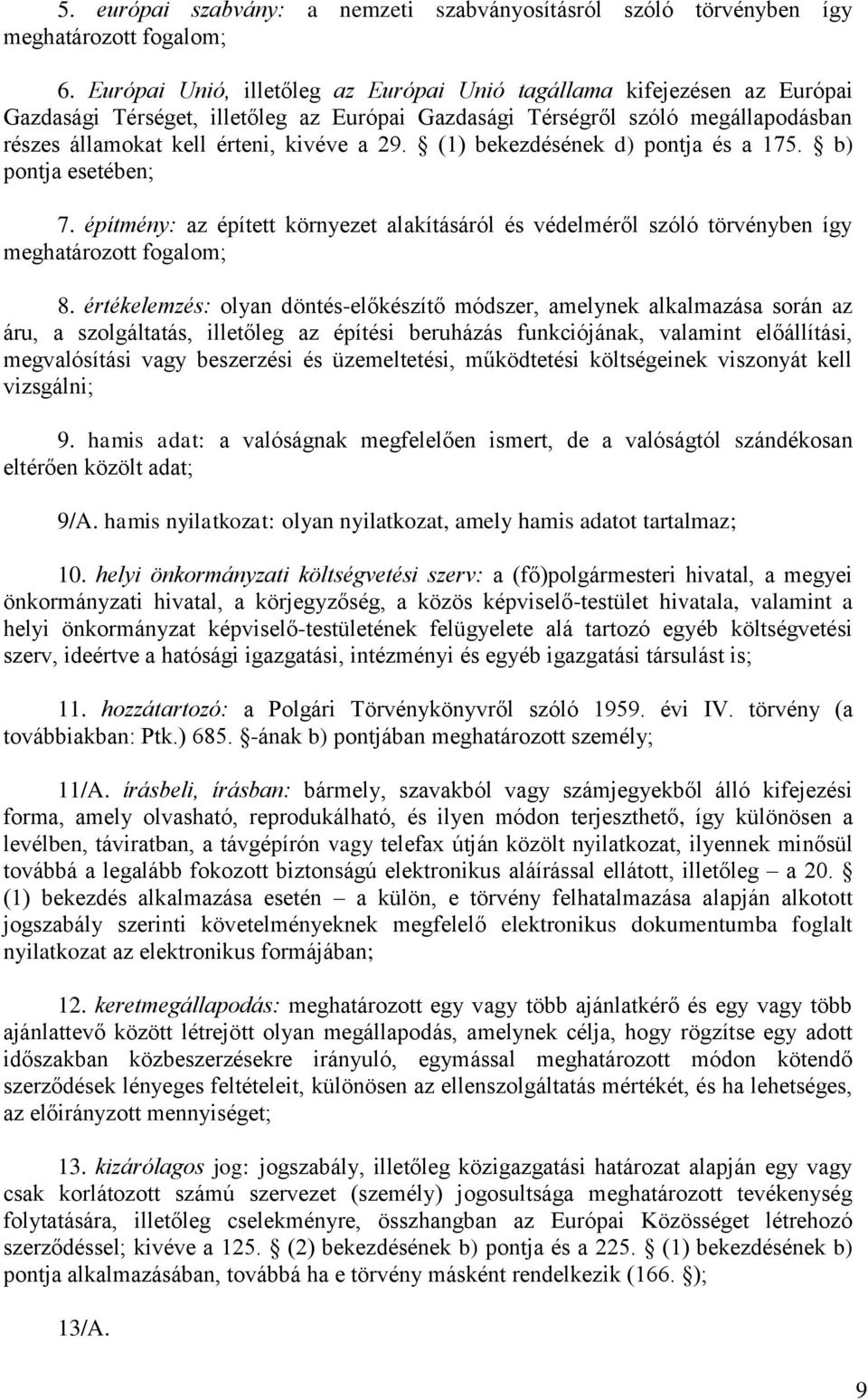 5. európai szabvány: a nemzeti szabványosításról szóló törvényben így meghatározott fogalom;

6. Európai Unió, illetőleg az Európai Unió tagállama kifejezésen az Európai Gazdasági Térséget, illetőleg az Európai Gazdasági Térségről szóló megállapodásban részes államokat kell érteni, kivéve a 29. § (1) bekezdésének d) pontja és a 175. § b) pontja esetében;

7. építmény: az épített környezet alakításáról és védelméről szóló törvényben így meghatározott fogalom;

8. értékelemzés: olyan döntés-előkészítő módszer, amelynek alkalmazása során az áru, a szolgáltatás, illetőleg az építési beruházás funkciójának, valamint előállítási, megvalósítási vagy beszerzési és üzemeltetési, működtetési költségeinek viszonyát kell vizsgálni;

9. hamis adat: a valóságnak megfelelően ismert, de a valóságtól szándékosan eltérően közölt adat;

9/A. hamis nyilatkozat: olyan nyilatkozat, amely hamis adatot tartalmaz;

10. helyi önkormányzati költségvetési szerv: a (fő)polgármesteri hivatal, a megyei önkormányzati hivatal, a körjegyzőség, a közös képviselő-testület hivatala, valamint a helyi önkormányzat képviselő-testületének felügyelete alá tartozó egyéb költségvetési szerv, ideértve a hatósági igazgatási, intézményi és egyéb igazgatási társulást is;

11. hozzátartozó: a Polgári Törvénykönyvről szóló 1959. évi IV. törvény (a továbbiakban: Ptk.) 685. §-ának b) pontjában meghatározott személy;

11/A. írásbeli, írásban: bármely, szavakból vagy számjegyekből álló kifejezési forma, amely olvasható, reprodukálható, és ilyen módon terjeszthető, így különösen a levélben, táviratban, a távgépírón vagy telefax útján közölt nyilatkozat, ilyennek minősül továbbá a legalább fokozott biztonságú elektronikus aláírással ellátott, illetőleg – a 20. § (1) bekezdés alkalmazása esetén – a külön, e törvény felhatalmazása alapján alkotott jogszabály szerinti követelményeknek megfelelő elektronikus dokumentumba foglalt nyilatkozat az elektronikus formájában;

12. keretmegállapodás: meghatározott egy vagy több ajánlatkérő és egy vagy több ajánlattevő között létrejött olyan megállapodás, amelynek célja, hogy rögzítse egy adott időszakban közbeszerzésekre irányuló, egymással meghatározott módon kötendő szerződések lényeges feltételeit, különösen az ellenszolgáltatás mértékét, és ha lehetséges, az előirányzott mennyiséget;

13. kizárólagos jog: jogszabály, illetőleg közigazgatási határozat alapján egy vagy csak korlátozott számú szervezet (személy) jogosultsága meghatározott tevékenység folytatására, illetőleg cselekményre, összhangban az Európai Közösséget létrehozó szerződéssel; kivéve a 125. § (2) bekezdésének b) pontja és a 225. § (1) bekezdésének b) pontja alkalmazásában, továbbá ha e törvény másként rendelkezik (166. §);

13/A.

9